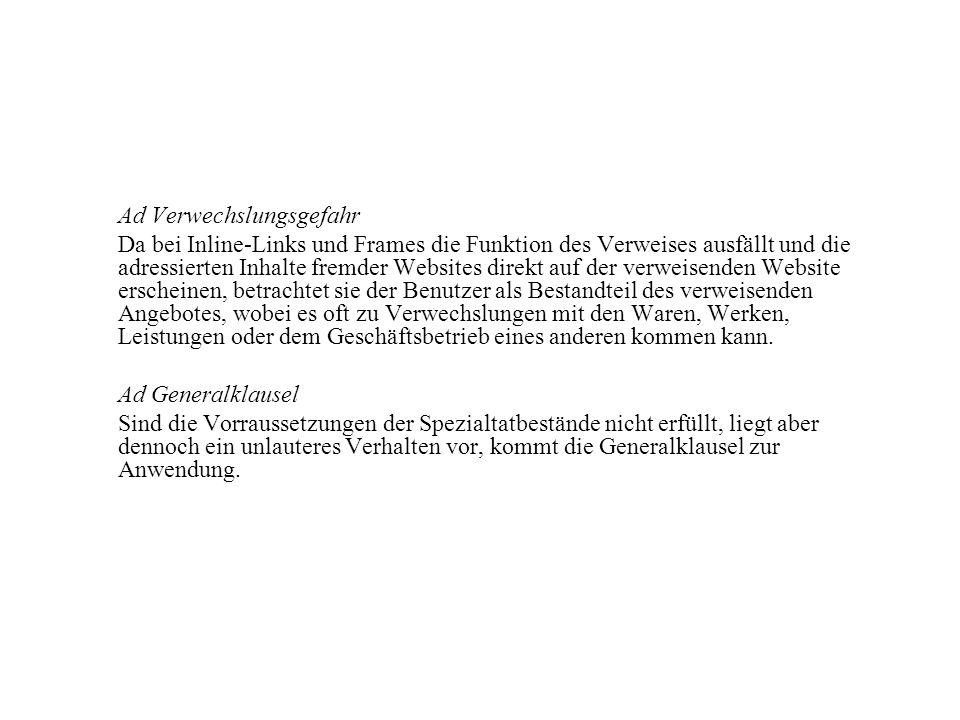 Ad Verwechslungsgefahr

Da bei Inline-Links und Frames die Funktion des Verweises ausfällt und die adressierten Inhalte fremder Websites direkt auf der verweisenden Website erscheinen, betrachtet sie der Benutzer als Bestandteil des verweisenden Angebotes, wobei es oft zu Verwechslungen mit den Waren, Werken, Leistungen oder dem Geschäftsbetrieb eines anderen kommen kann.

Ad Generalklausel

Sind die Vorraussetzungen der Spezialtatbestände nicht erfüllt, liegt aber dennoch ein unlauteres Verhalten vor, kommt die Generalklausel zur Anwendung.